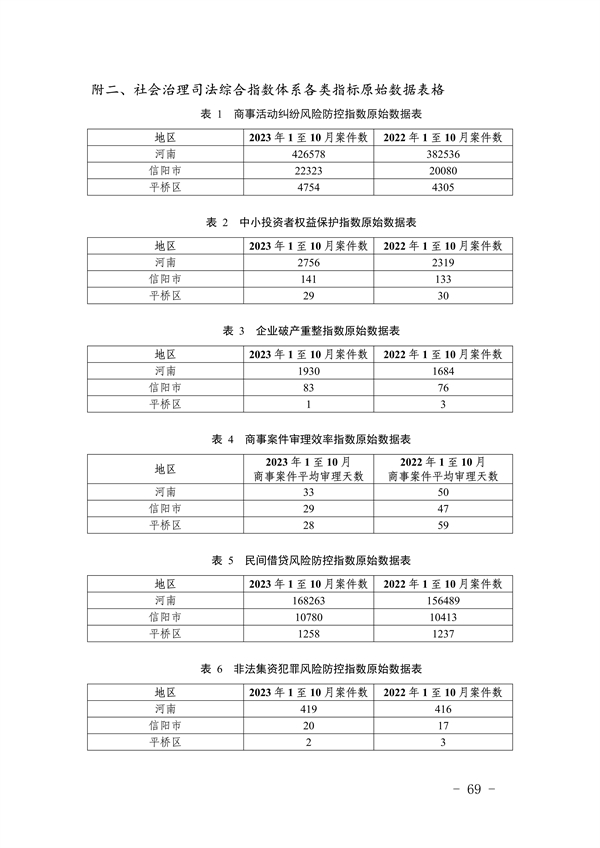 附二、社会治理司法综合指数体系各类指标原始数据表格

表 1 商事活动纠纷风险防控指数原始数据表

| 地区 | 2023 年 1 至 10 月案件数 | 2022 年 1 至 10 月案件数 |
|---|---|---|
| 河南 | 426578 | 382536 |
| 信阳市 | 22323 | 20080 |
| 平桥区 | 4754 | 4305 |

表 2 中小投资者权益保护指数原始数据表

| 地区 | 2023 年 1 至 10 月案件数 | 2022 年 1 至 10 月案件数 |
|---|---|---|
| 河南 | 2756 | 2319 |
| 信阳市 | 141 | 133 |
| 平桥区 | 29 | 30 |

表 3 企业破产重整指数原始数据表

| 地区 | 2023 年 1 至 10 月案件数 | 2022 年 1 至 10 月案件数 |
|---|---|---|
| 河南 | 1930 | 1684 |
| 信阳市 | 83 | 76 |
| 平桥区 | 1 | 3 |

表 4 商事案件审理效率指数原始数据表

| 地区 | 2023 年 1 至 10 月 商事案件平均审理天数 | 2022 年 1 至 10 月 商事案件平均审理天数 |
|---|---|---|
| 河南 | 33 | 50 |
| 信阳市 | 29 | 47 |
| 平桥区 | 28 | 59 |

表 5 民间借贷风险防控指数原始数据表

| 地区 | 2023 年 1 至 10 月案件数 | 2022 年 1 至 10 月案件数 |
|---|---|---|
| 河南 | 168263 | 156489 |
| 信阳市 | 10780 | 10413 |
| 平桥区 | 1258 | 1237 |

表 6 非法集资犯罪风险防控指数原始数据表

| 地区 | 2023 年 1 至 10 月案件数 | 2022 年 1 至 10 月案件数 |
|---|---|---|
| 河南 | 419 | 416 |
| 信阳市 | 20 | 17 |
| 平桥区 | 2 | 3 |

- 69 -